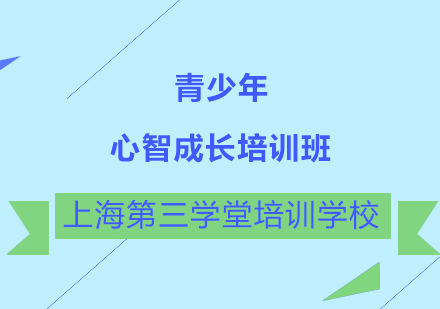 青少年

心智成长培训班

上海第三学堂培训学校